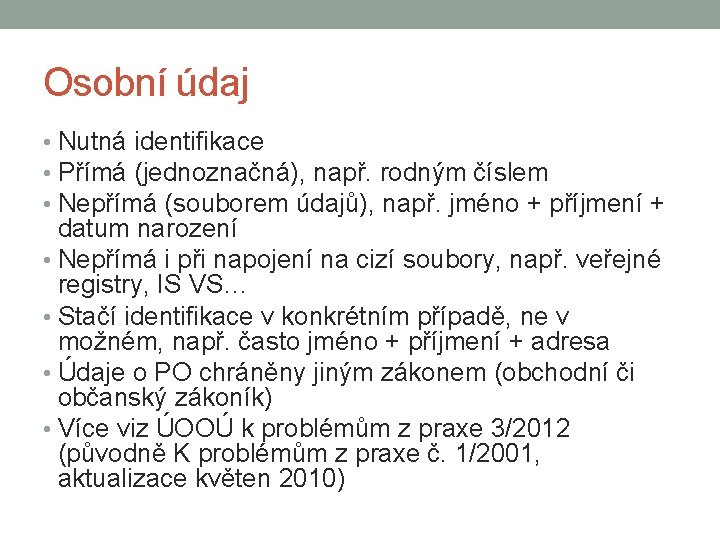 Osobní údaj

• Nutná identifikace
• Přímá (jednoznačná), např. rodným číslem
• Nepřímá (souborem údajů), např. jméno + příjmení + datum narození
• Nepřímá i při napojení na cizí soubory, např. veřejné registry, IS VS…
• Stačí identifikace v konkrétním případě, ne v možném, např. často jméno + příjmení + adresa
• Údaje o PO chráněny jiným zákonem (obchodní či občanský zákoník)
• Více viz ÚOOÚ k problémům z praxe 3/2012 (původně K problémům z praxe č. 1/2001, aktualizace květen 2010)